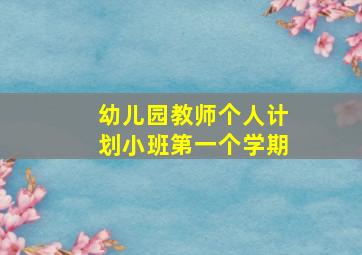 幼儿园教师个人计划小班第一个学期